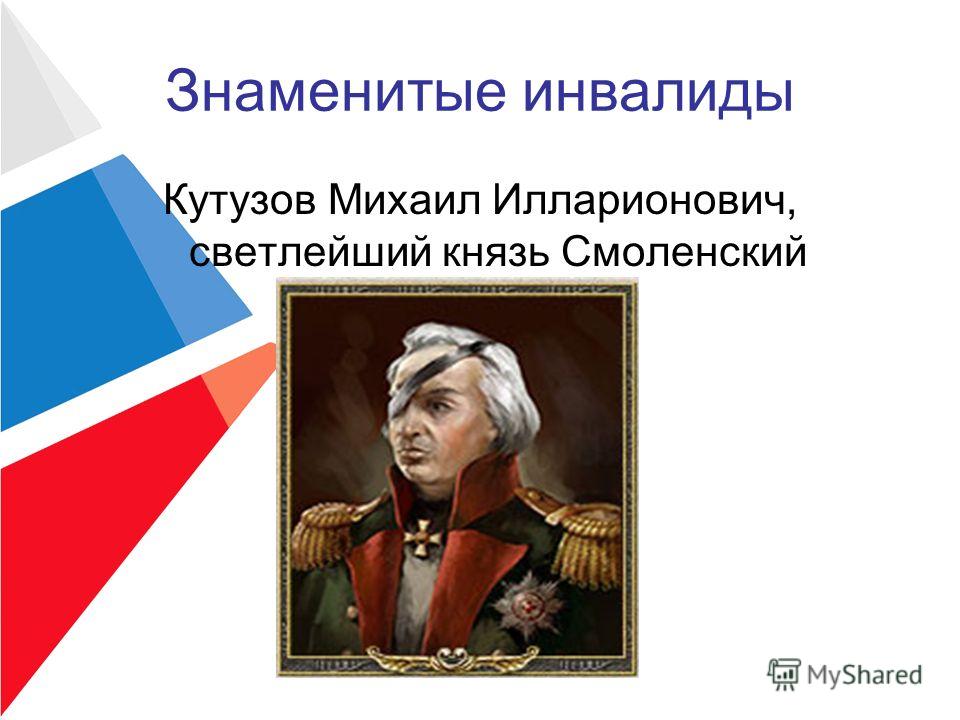 Знаменитые инвалиды

Кутузов Михаил Илларионович, светлейший князь Смоленский

MyShared